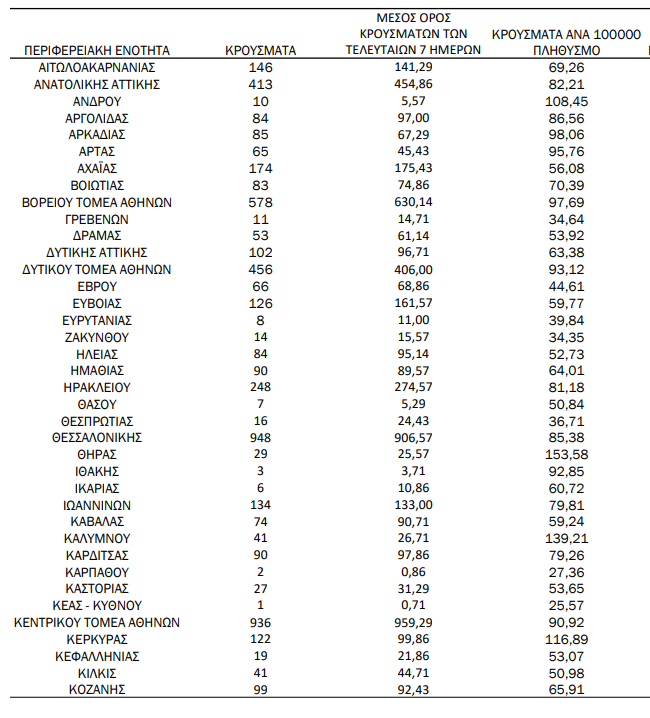 | ΠΕΡΙΦΕΡΕΙΑΚΗ ΕΝΟΤΗΤΑ | ΚΡΟΥΣΜΑΤΑ | ΜΕΣΟΣ ΟΡΟΣ ΚΡΟΥΣΜΑΤΩΝ ΤΩΝ ΤΕΛΕΥΤΑΙΩΝ 7 ΗΜΕΡΩΝ | ΚΡΟΥΣΜΑΤΑ ΑΝΑ 100000 ΠΛΗΘΥΣΜΟ |
|---|---|---|---|
| ΑΙΤΩΛΟΑΚΑΡΝΑΝΙΑΣ | 146 | 141,29 | 69,26 |
| ΑΝΑΤΟΛΙΚΗΣ ΑΤΤΙΚΗΣ | 413 | 454,86 | 82,21 |
| ΑΝΔΡΟΥ | 10 | 5,57 | 108,45 |
| ΑΡΓΟΛΙΔΑΣ | 84 | 97,00 | 86,56 |
| ΑΡΚΑΔΙΑΣ | 85 | 67,29 | 98,06 |
| ΑΡΤΑΣ | 65 | 45,43 | 95,76 |
| ΑΧΑΪΑΣ | 174 | 175,43 | 56,08 |
| ΒΟΙΩΤΙΑΣ | 83 | 74,86 | 70,39 |
| ΒΟΡΕΙΟΥ ΤΟΜΕΑ ΑΘΗΝΩΝ | 578 | 630,14 | 97,69 |
| ΓΡΕΒΕΝΩΝ | 11 | 14,71 | 34,64 |
| ΔΡΑΜΑΣ | 53 | 61,14 | 53,92 |
| ΔΥΤΙΚΗΣ ΑΤΤΙΚΗΣ | 102 | 96,71 | 63,38 |
| ΔΥΤΙΚΟΥ ΤΟΜΕΑ ΑΘΗΝΩΝ | 456 | 406,00 | 93,12 |
| ΕΒΡΟΥ | 66 | 68,86 | 44,61 |
| ΕΥΒΟΙΑΣ | 126 | 161,57 | 59,77 |
| ΕΥΡΥΤΑΝΙΑΣ | 8 | 11,00 | 39,84 |
| ΖΑΚΥΝΘΟΥ | 14 | 15,57 | 34,35 |
| ΗΛΕΙΑΣ | 84 | 95,14 | 52,73 |
| ΗΜΑΘΙΑΣ | 90 | 89,57 | 64,01 |
| ΗΡΑΚΛΕΙΟΥ | 248 | 274,57 | 81,18 |
| ΘΑΣΟΥ | 7 | 5,29 | 50,84 |
| ΘΕΣΠΡΩΤΙΑΣ | 16 | 24,43 | 36,71 |
| ΘΕΣΣΑΛΟΝΙΚΗΣ | 948 | 906,57 | 85,38 |
| ΘΗΡΑΣ | 29 | 25,57 | 153,58 |
| ΙΘΑΚΗΣ | 3 | 3,71 | 92,85 |
| ΙΚΑΡΙΑΣ | 6 | 10,86 | 60,72 |
| ΙΩΑΝΝΙΝΩΝ | 134 | 133,00 | 79,81 |
| ΚΑΒΑΛΑΣ | 74 | 90,71 | 59,24 |
| ΚΑΛΥΜΝΟΥ | 41 | 26,71 | 139,21 |
| ΚΑΡΔΙΤΣΑΣ | 90 | 97,86 | 79,26 |
| ΚΑΡΠΑΘΟΥ | 2 | 0,86 | 27,36 |
| ΚΑΣΤΟΡΙΑΣ | 27 | 31,29 | 53,65 |
| ΚΕΑΣ - ΚΥΘΝΟΥ | 1 | 0,71 | 25,57 |
| ΚΕΝΤΡΙΚΟΥ ΤΟΜΕΑ ΑΘΗΝΩΝ | 936 | 959,29 | 90,92 |
| ΚΕΡΚΥΡΑΣ | 122 | 99,86 | 116,89 |
| ΚΕΦΑΛΛΗΝΙΑΣ | 19 | 21,86 | 53,07 |
| ΚΙΛΚΙΣ | 41 | 44,71 | 50,98 |
| ΚΟΖΑΝΗΣ | 99 | 92,43 | 65,91 |